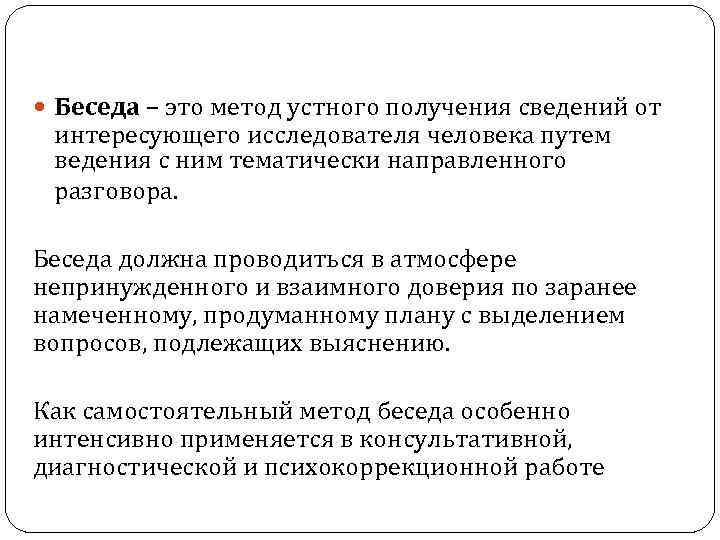 Беседа – это метод устного получения сведений от интересующего исследователя человека путем ведения с ним тематически направленного разговора.

Беседа должна проводиться в атмосфере непринужденного и взаимного доверия по заранее намеченному, продуманному плану с выделением вопросов, подлежащих выяснению.

Как самостоятельный метод беседа особенно интенсивно применяется в консультативной, диагностической и психокоррекционной работе